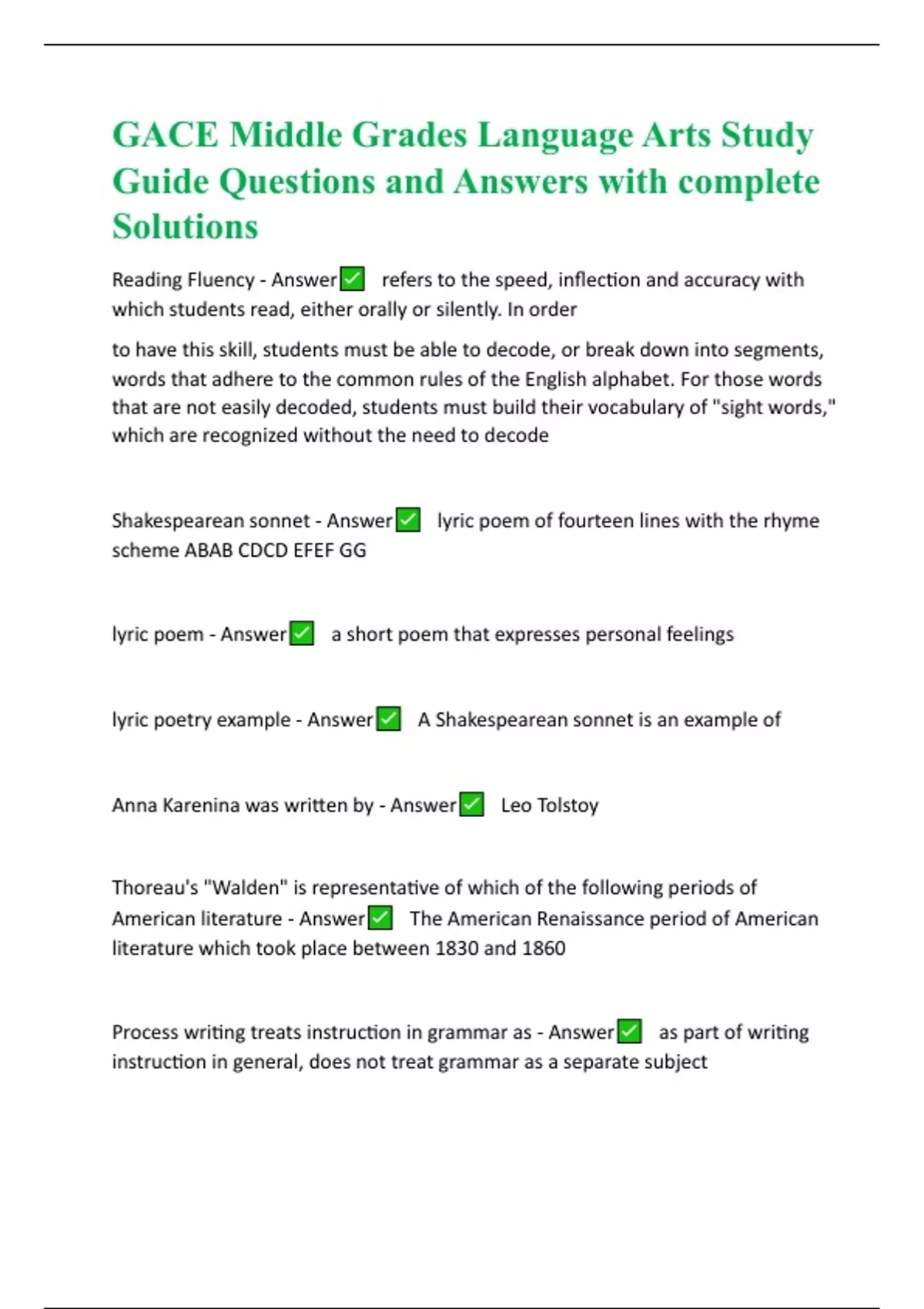 GACE Middle Grades Language Arts Study Guide Questions and Answers with complete Solutions

Reading Fluency - Answer✅ refers to the speed, inflection and accuracy with which students read, either orally or silently. In order

to have this skill, students must be able to decode, or break down into segments, words that adhere to the common rules of the English alphabet. For those words that are not easily decoded, students must build their vocabulary of "sight words," which are recognized without the need to decode

Shakespearean sonnet - Answer✅ lyric poem of fourteen lines with the rhyme scheme ABAB CDCD EFEF GG

lyric poem - Answer✅ a short poem that expresses personal feelings

lyric poetry example - Answer✅ A Shakespearean sonnet is an example of

Anna Karenina was written by - Answer✅ Leo Tolstoy

Thoreau's "Walden" is representative of which of the following periods of American literature - Answer✅ The American Renaissance period of American literature which took place between 1830 and 1860

Process writing treats instruction in grammar as - Answer✅ as part of writing instruction in general, does not treat grammar as a separate subject